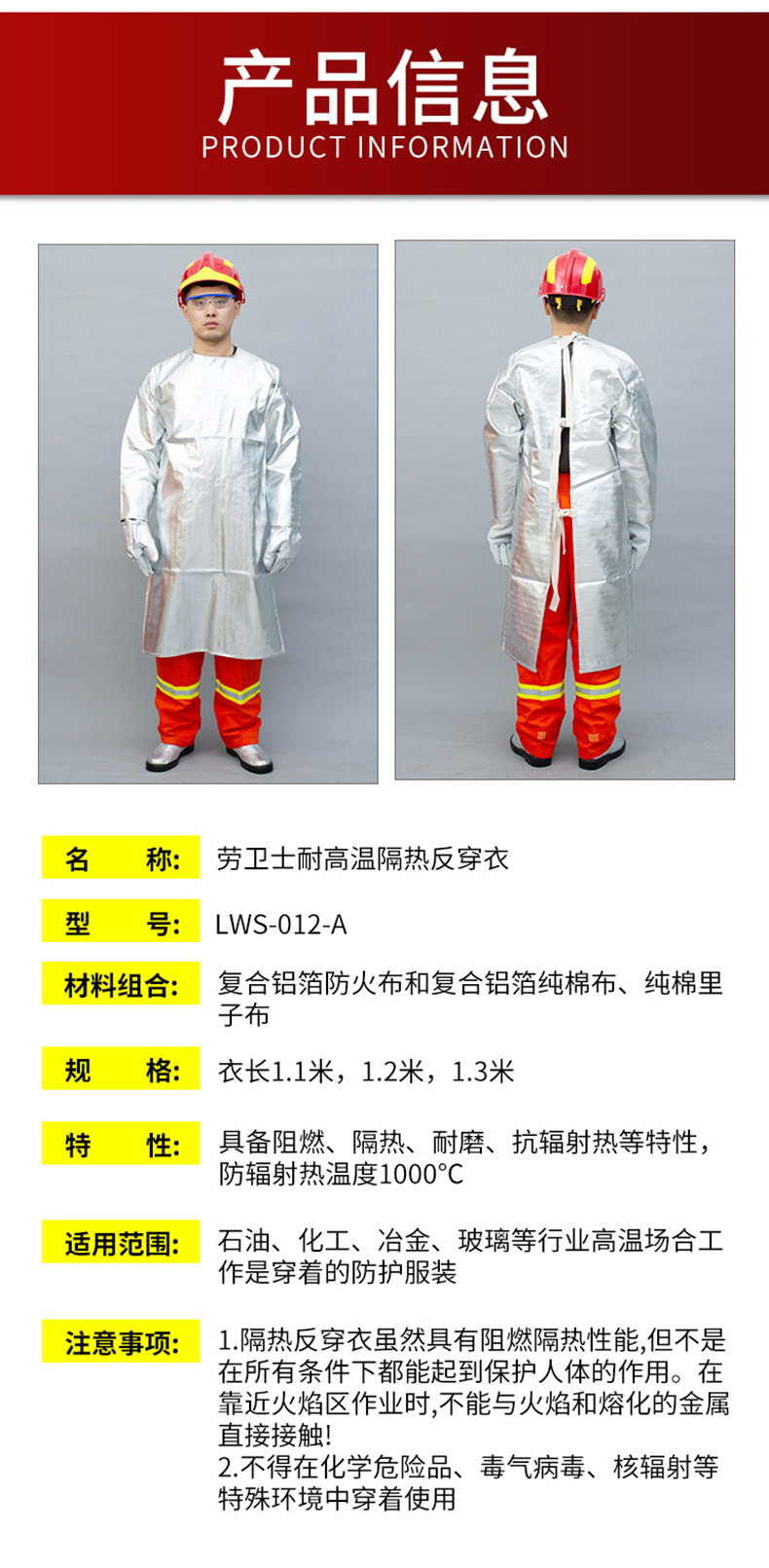 产品信息
PRODUCT INFORMATION

名　称: 劳卫士耐高温隔热反穿衣

型　号: LWS-012-A

材料组合: 复合铝箔防火布和复合铝箔纯棉布、纯棉里子布

规　格: 衣长1.1米，1.2米，1.3米

特　性: 具备阻燃、隔热、耐磨、抗辐射热等特性，防辐射热温度1000℃

适用范围: 石油、化工、冶金、玻璃等行业高温场合工作是穿着的防护服装

注意事项: 1.隔热反穿衣虽然具有阻燃隔热性能,但不是在所有条件下都能起到保护人体的作用。在靠近火焰区作业时,不能与火焰和熔化的金属直接接触!
2.不得在化学危险品、毒气病毒、核辐射等特殊环境中穿着使用